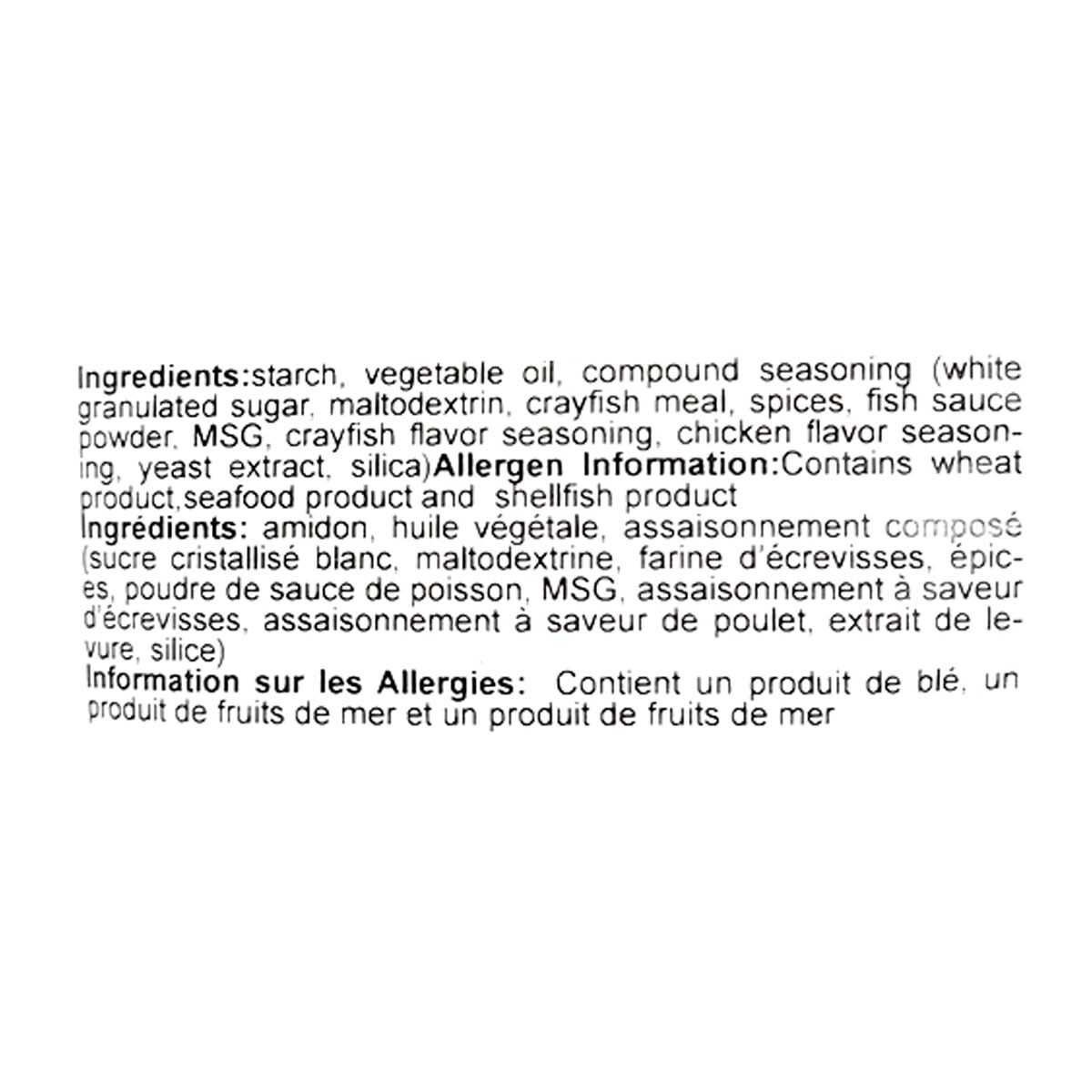 Ingredients:starch, vegetable oil, compound seasoning (white granulated sugar, maltodextrin, crayfish meal, spices, fish sauce powder, MSG, crayfish flavor seasoning, chicken flavor seasoning, yeast extract, silica)Allergen Information:Contains wheat product,seafood product and shellfish product

Ingrédients: amidon, huile végétale, assaisonnement composé (sucre cristallisé blanc, maltodextrine, farine d'écrevisses, épices, poudre de sauce de poisson, MSG, assaisonnement à saveur d'écrevisses, assaisonnement à saveur de poulet, extrait de levure, silice)

Information sur les Allergies: Contient un produit de blé, un produit de fruits de mer et un produit de fruits de mer